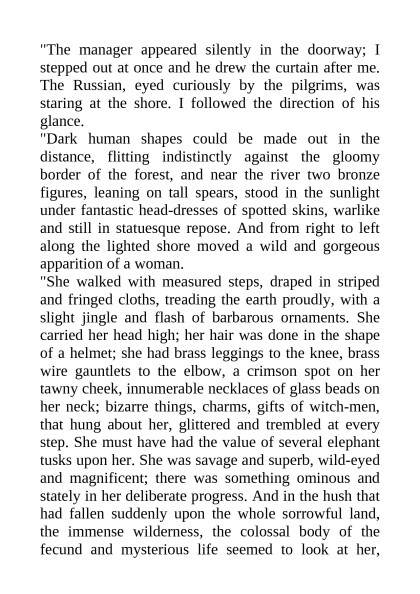 "The manager appeared silently in the doorway; I stepped out at once and he drew the curtain after me. The Russian, eyed curiously by the pilgrims, was staring at the shore. I followed the direction of his glance.
"Dark human shapes could be made out in the distance, flitting indistinctly against the gloomy border of the forest, and near the river two bronze figures, leaning on tall spears, stood in the sunlight under fantastic head-dresses of spotted skins, warlike and still in statuesque repose. And from right to left along the lighted shore moved a wild and gorgeous apparition of a woman.
"She walked with measured steps, draped in striped and fringed cloths, treading the earth proudly, with a slight jingle and flash of barbarous ornaments. She carried her head high; her hair was done in the shape of a helmet; she had brass leggings to the knee, brass wire gauntlets to the elbow, a crimson spot on her tawny cheek, innumerable necklaces of glass beads on her neck; bizarre things, charms, gifts of witch-men, that hung about her, glittered and trembled at every step. She must have had the value of several elephant tusks upon her. She was savage and superb, wild-eyed and magnificent; there was something ominous and stately in her deliberate progress. And in the hush that had fallen suddenly upon the whole sorrowful land, the immense wilderness, the colossal body of the fecund and mysterious life seemed to look at her,